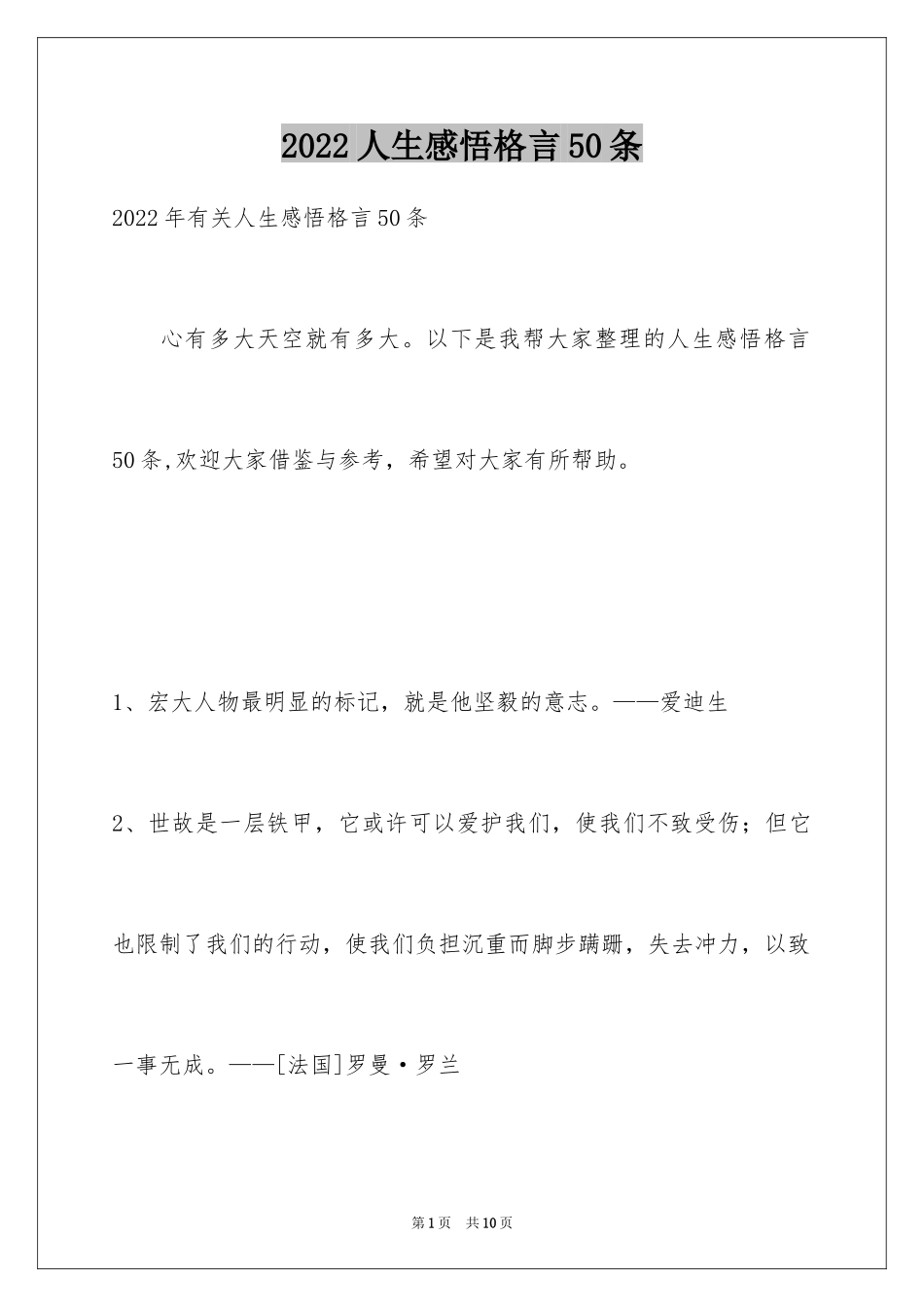 2022人生感悟格言50条

2022年有关人生感悟格言50条

心有多大天空就有多大。以下是我帮大家整理的人生感悟格言50条,欢迎大家借鉴与参考，希望对大家有所帮助。

1、宏大人物最明显的标记，就是他坚毅的意志。——爱迪生

2、世故是一层铁甲，它或许可以爱护我们，使我们不致受伤；但它也限制了我们的行动，使我们负担沉重而脚步蹒跚，失去冲力，以致一事无成。——[法国]罗曼·罗兰

第1页　共10页